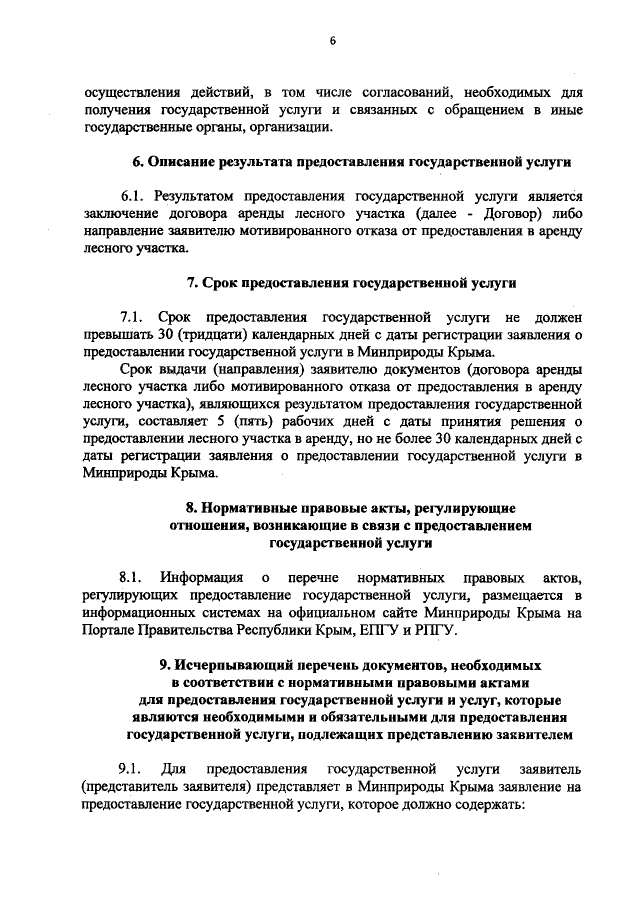 6

осуществления действий, в том числе согласований, необходимых для получения государственной услуги и связанных с обращением в иные государственные органы, организации.

6. Описание результата предоставления государственной услуги

6.1. Результатом предоставления государственной услуги является заключение договора аренды лесного участка (далее - Договор) либо направление заявителю мотивированного отказа от предоставления в аренду лесного участка.

7. Срок предоставления государственной услуги

7.1. Срок предоставления государственной услуги не должен превышать 30 (тридцати) календарных дней с даты регистрации заявления о предоставлении государственной услуги в Минприроды Крыма.

Срок выдачи (направления) заявителю документов (договора аренды лесного участка либо мотивированного отказа от предоставления в аренду лесного участка), являющихся результатом предоставления государственной услуги, составляет 5 (пять) рабочих дней с даты принятия решения о предоставлении лесного участка в аренду, но не более 30 календарных дней с даты регистрации заявления о предоставлении государственной услуги в Минприроды Крыма.

8. Нормативные правовые акты, регулирующие отношения, возникающие в связи с предоставлением государственной услуги

8.1. Информация о перечне нормативных правовых актов, регулирующих предоставление государственной услуги, размещается в информационных системах на официальном сайте Минприроды Крыма на Портале Правительства Республики Крым, ЕПГУ и РПГУ.

9. Исчерпывающий перечень документов, необходимых в соответствии с нормативными правовыми актами для предоставления государственной услуги и услуг, которые являются необходимыми и обязательными для предоставления государственной услуги, подлежащих представлению заявителем

9.1. Для предоставления государственной услуги заявитель (представитель заявителя) представляет в Минприроды Крыма заявление на предоставление государственной услуги, которое должно содержать: